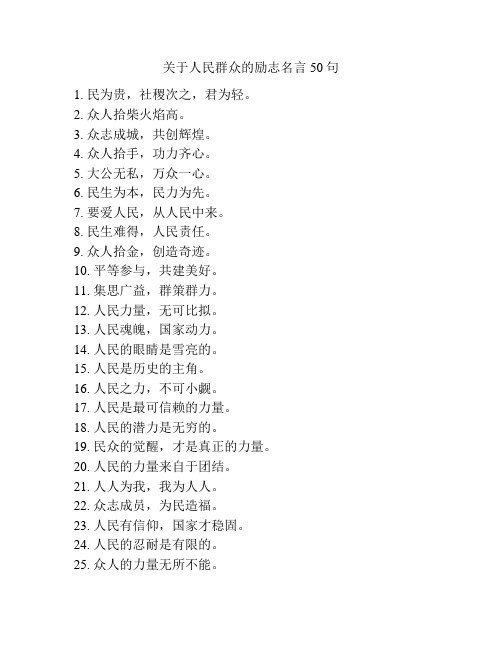 关于人民群众的励志名言 50 句

1. 民为贵，社稷次之，君为轻。
2. 众人拾柴火焰高。
3. 众志成城，共创辉煌。
4. 众人拾手，功力齐心。
5. 大公无私，万众一心。
6. 民生为本，民力为先。
7. 要爱人民，从人民中来。
8. 民生难得，人民责任。
9. 众人拾金，创造奇迹。
10. 平等参与，共建美好。
11. 集思广益，群策群力。
12. 人民力量，无可比拟。
13. 人民魂魄，国家动力。
14. 人民的眼睛是雪亮的。
15. 人民是历史的主角。
16. 人民之力，不可小觑。
17. 人民是最可信赖的力量。
18. 人民的潜力是无穷的。
19. 民众的觉醒，才是真正的力量。
20. 人民的力量来自于团结。
21. 人人为我，我为人人。
22. 众志成员，为民造福。
23. 人民有信仰，国家才稳固。
24. 人民的忍耐是有限的。
25. 众人的力量无所不能。